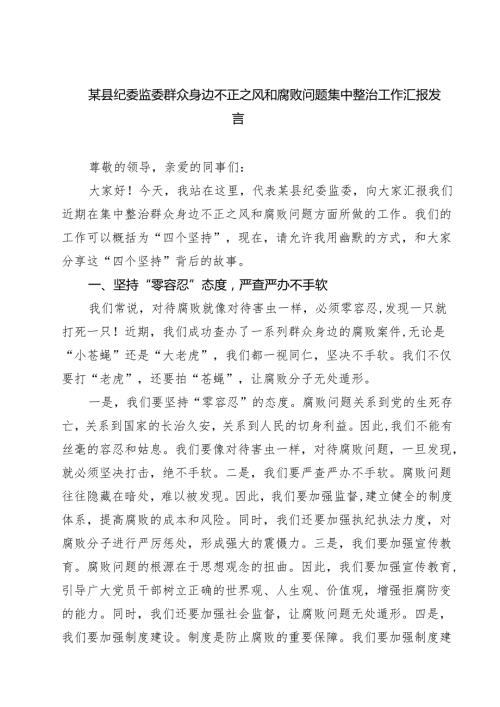 某县纪委监委群众身边不正之风和腐败问题集中整治工作汇报发言

尊敬的领导，亲爱的同事们：

大家好！今天，我站在这里，代表某县纪委监委，向大家汇报我们近期在集中整治群众身边不正之风和腐败问题方面所做的工作。我们的工作可以概括为“四个坚持”，现在，请允许我用幽默的方式，和大家分享这“四个坚持”背后的故事。

一、坚持“零容忍”态度，严查严办不手软

我们常说，对待腐败就像对待害虫一样，必须零容忍，发现一只就打死一只！近期，我们成功查办了一系列群众身边的腐败案件，无论是“小苍蝇”还是“大老虎”，我们都一视同仁，坚决不手软。我们不仅要打“老虎”，还要拍“苍蝇”，让腐败分子无处遁形。

一是，我们要坚持“零容忍”的态度。腐败问题关系到党的生死存亡，关系到国家的长治久安，关系到人民的切身利益。因此，我们不能有丝毫的容忍和姑息。我们要像对待害虫一样，对待腐败问题，一旦发现，就必须坚决打击，绝不手软。二是，我们要严查严办不手软。腐败问题往往隐藏在暗处，难以被发现。因此，我们要加强监督，建立健全的制度体系，提高腐败的成本和风险。同时，我们还要加强执纪执法力度，对腐败分子进行严厉惩处，形成强大的震慑力。三是，我们要加强宣传教育。腐败问题的根源在于思想观念的扭曲。因此，我们要加强宣传教育，引导广大党员干部树立正确的世界观、人生观、价值观，增强拒腐防变的能力。同时，我们还要加强社会监督，让腐败问题无处遁形。四是，我们要加强制度建设。制度是防止腐败的重要保障。我们要加强制度建